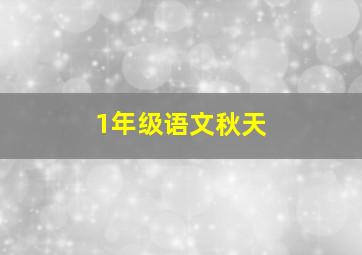 1年级语文秋天